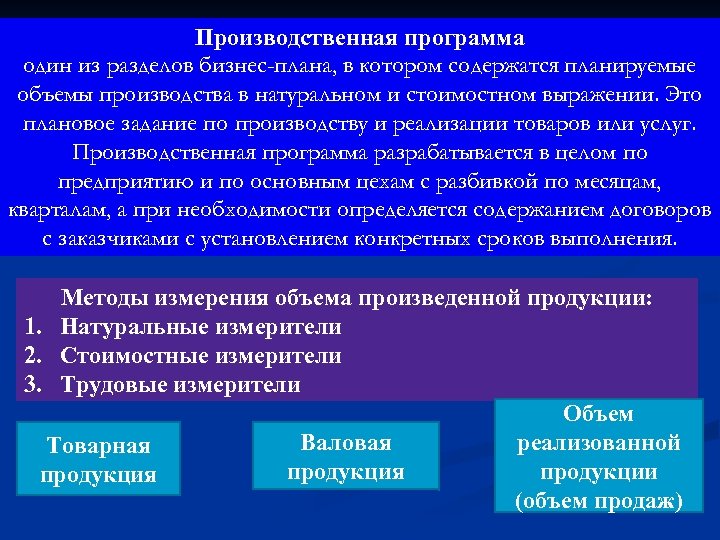 Производственная программа
один из разделов бизнес-плана, в котором содержатся планируемые объемы производства в натуральном и стоимостном выражении. Это плановое задание по производству и реализации товаров или услуг. Производственная программа разрабатывается в целом по предприятию и по основным цехам с разбивкой по месяцам, кварталам, а при необходимости определяется содержанием договоров с заказчиками с установлением конкретных сроков выполнения.

Методы измерения объема произведенной продукции:
1. Натуральные измерители
2. Стоимостные измерители
3. Трудовые измерители

Товарная продукция

Валовая продукция

Объем реализованной продукции (объем продаж)